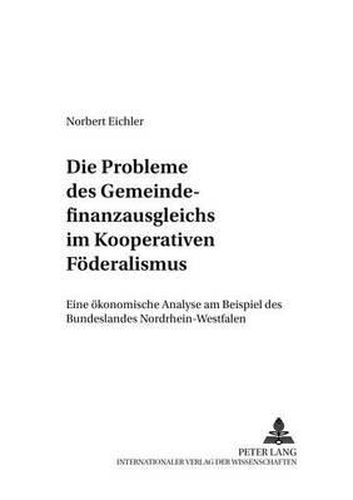 Norbert Eichler

Die Probleme des Gemeindefinanzausgleichs im Kooperativen Föderalismus

Eine ökonomische Analyse am Beispiel des Bundeslandes Nordrhein-Westfalen

PETER LANG
INTERNATIONALER VERLAG DER WISSENSCHAFTEN